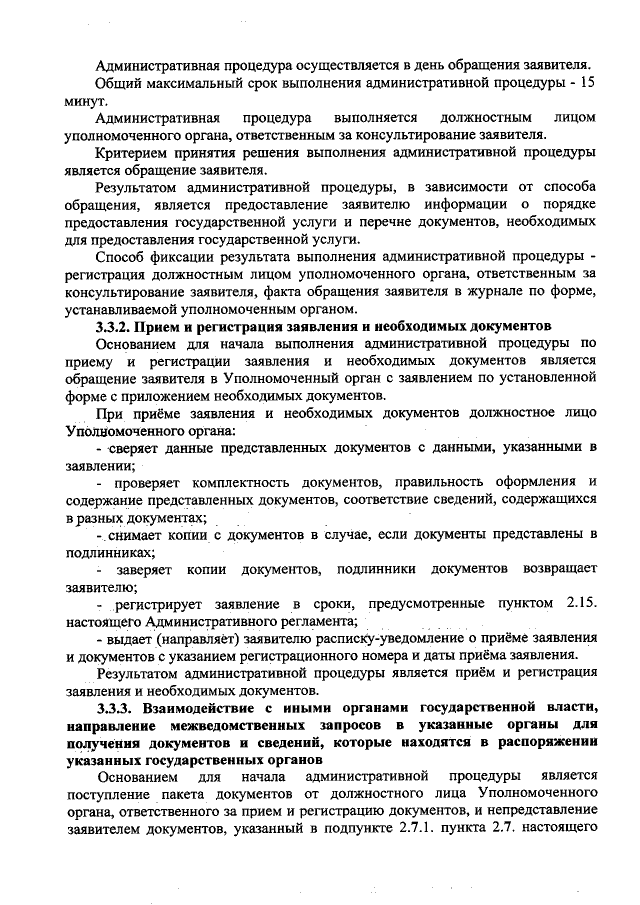 Административная процедура осуществляется в день обращения заявителя.

Общий максимальный срок выполнения административной процедуры - 15 минут.

Административная процедура выполняется должностным лицом уполномоченного органа, ответственным за консультирование заявителя.

Критерием принятия решения выполнения административной процедуры является обращение заявителя.

Результатом административной процедуры, в зависимости от способа обращения, является предоставление заявителю информации о порядке предоставления государственной услуги и перечне документов, необходимых для предоставления государственной услуги.

Способ фиксации результата выполнения административной процедуры - регистрация должностным лицом уполномоченного органа, ответственным за консультирование заявителя, факта обращения заявителя в журнале по форме, устанавливаемой уполномоченным органом.

3.3.2. Прием и регистрация заявления и необходимых документов

Основанием для начала выполнения административной процедуры по приему и регистрации заявления и необходимых документов является обращение заявителя в Уполномоченный орган с заявлением по установленной форме с приложением необходимых документов.

При приёме заявления и необходимых документов должностное лицо Уполномоченного органа:

- сверяет данные представленных документов с данными, указанными в заявлении;

- проверяет комплектность документов, правильность оформления и содержание представленных документов, соответствие сведений, содержащихся в разных документах;

- снимает копии с документов в случае, если документы представлены в подлинниках;

- заверяет копии документов, подлинники документов возвращает заявителю;

- регистрирует заявление в сроки, предусмотренные пунктом 2.15. настоящего Административного регламента;

- выдает (направляет) заявителю расписку-уведомление о приёме заявления и документов с указанием регистрационного номера и даты приёма заявления.

Результатом административной процедуры является приём и регистрация заявления и необходимых документов.

3.3.3. Взаимодействие с иными органами государственной власти, направление межведомственных запросов в указанные органы для получения документов и сведений, которые находятся в распоряжении указанных государственных органов

Основанием для начала административной процедуры является поступление пакета документов от должностного лица Уполномоченного органа, ответственного за прием и регистрацию документов, и непредставление заявителем документов, указанный в подпункте 2.7.1. пункта 2.7. настоящего